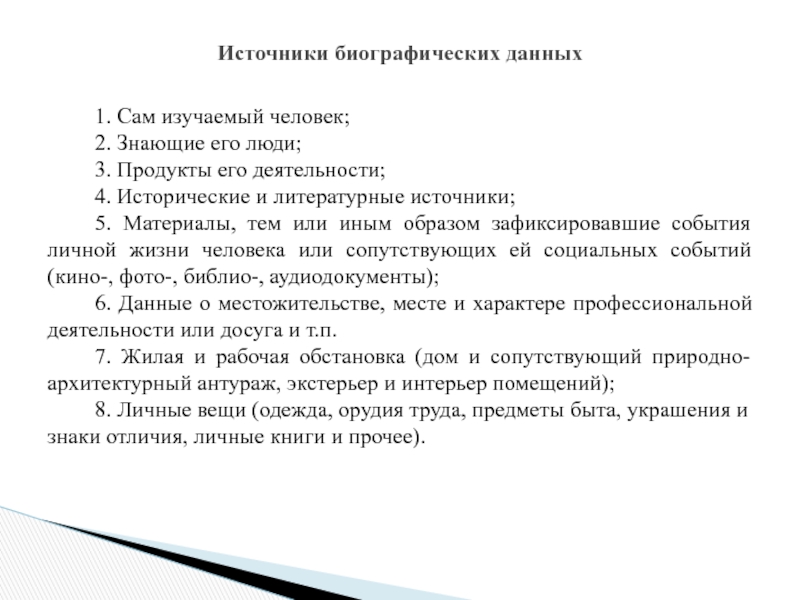 Источники биографических данных

1. Сам изучаемый человек;
2. Знающие его люди;
3. Продукты его деятельности;
4. Исторические и литературные источники;
5. Материалы, тем или иным образом зафиксировавшие события личной жизни человека или сопутствующих ей социальных событий (кино-, фото-, библио-, аудиодокументы);
6. Данные о местожительстве, месте и характере профессиональной деятельности или досуга и т.п.
7. Жилая и рабочая обстановка (дом и сопутствующий природно-архитектурный антураж, экстерьер и интерьер помещений);
8. Личные вещи (одежда, орудия труда, предметы быта, украшения и знаки отличия, личные книги и прочее).